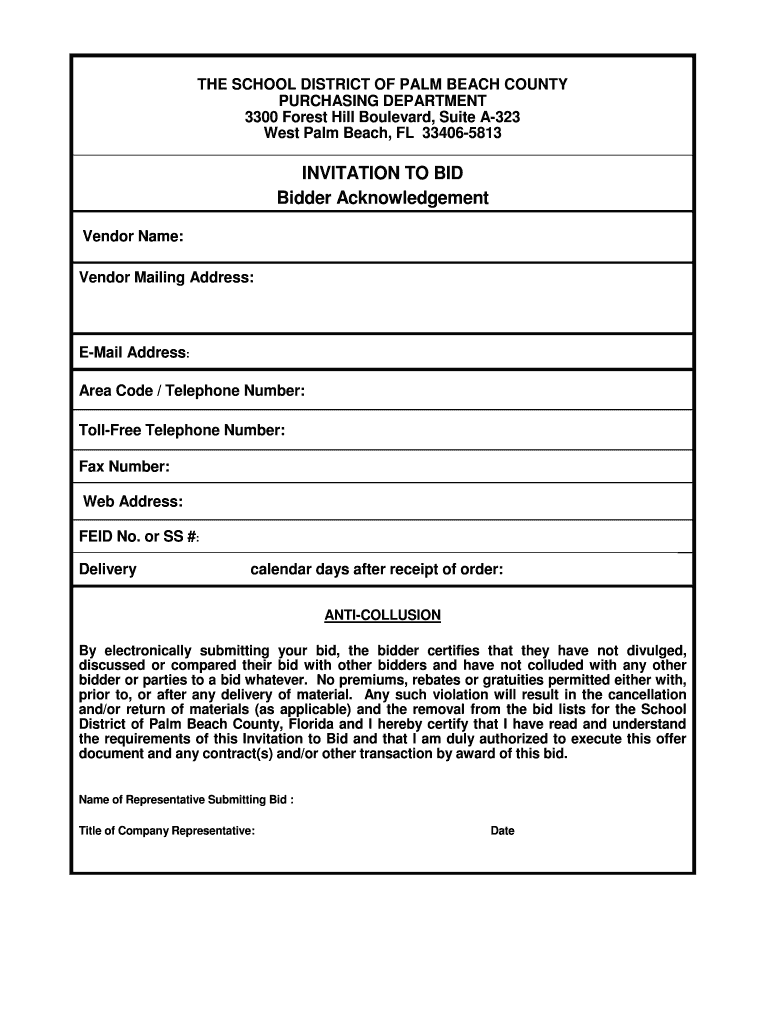 THE SCHOOL DISTRICT OF PALM BEACH COUNTY
PURCHASING DEPARTMENT
3300 Forest Hill Boulevard, Suite A-323
West Palm Beach, FL 33406-5813

INVITATION TO BID
Bidder Acknowledgement

Vendor Name:

Vendor Mailing Address:

E-Mail Address:

Area Code / Telephone Number:

Toll-Free Telephone Number:

Fax Number:

Web Address:

FEID No. or SS #:

Delivery calendar days after receipt of order:

ANTI-COLLUSION

By electronically submitting your bid, the bidder certifies that they have not divulged, discussed or compared their bid with other bidders and have not colluded with any other bidder or parties to a bid whatever. No premiums, rebates or gratuities permitted either with, prior to, or after any delivery of material. Any such violation will result in the cancellation and/or return of materials (as applicable) and the removal from the bid lists for the School District of Palm Beach County, Florida and I hereby certify that I have read and understand the requirements of this Invitation to Bid and that I am duly authorized to execute this offer document and any contract(s) and/or other transaction by award of this bid.

Name of Representative Submitting Bid :

Title of Company Representative: Date